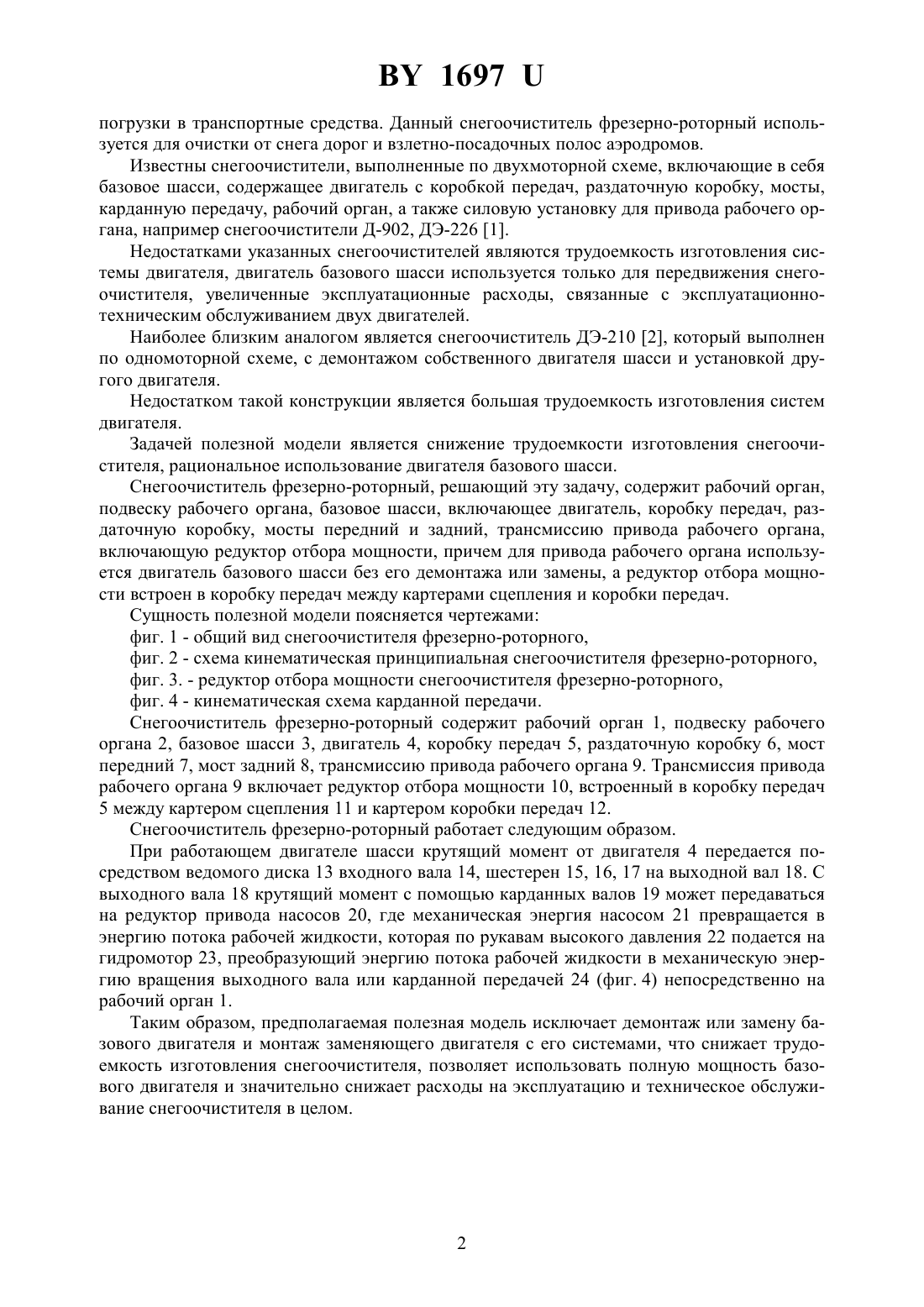 BY 1697 U

погрузки в транспортные средства. Данный снегоочиститель фрезерно-роторный используется для очистки от снега дорог и взлетно-посадочных полос аэродромов.

Известны снегоочистители, выполненные по двухмоторной схеме, включающие в себя базовое шасси, содержащее двигатель с коробкой передач, раздаточную коробку, мосты, карданную передачу, рабочий орган, а также силовую установку для привода рабочего органа, например снегоочистители Д-902, ДЭ-226 [1].

Недостатками указанных снегоочистителей являются трудоемкость изготовления системы двигателя, двигатель базового шасси используется только для передвижения снегоочистителя, увеличенные эксплуатационные расходы, связанные с эксплуатационно-техническим обслуживанием двух двигателей.

Наиболее близким аналогом является снегоочиститель ДЭ-210 [2], который выполнен по одномоторной схеме, с демонтажом собственного двигателя шасси и установкой другого двигателя.

Недостатком такой конструкции является большая трудоемкость изготовления систем двигателя.

Задачей полезной модели является снижение трудоемкости изготовления снегоочистителя, рациональное использование двигателя базового шасси.

Снегоочиститель фрезерно-роторный, решающий эту задачу, содержит рабочий орган, подвеску рабочего органа, базовое шасси, включающее двигатель, коробку передач, раздаточную коробку, мосты передний и задний, трансмиссию привода рабочего органа, включающую редуктор отбора мощности, причем для привода рабочего органа используется двигатель базового шасси без его демонтажа или замены, а редуктор отбора мощности встроен в коробку передач между картерами сцепления и коробки передач.

Сущность полезной модели поясняется чертежами:

фиг. 1 - общий вид снегоочистителя фрезерно-роторного,

фиг. 2 - схема кинематическая принципиальная снегоочистителя фрезерно-роторного,

фиг. 3. - редуктор отбора мощности снегоочистителя фрезерно-роторного,

фиг. 4 - кинематическая схема карданной передачи.

Снегоочиститель фрезерно-роторный содержит рабочий орган 1, подвеску рабочего органа 2, базовое шасси 3, двигатель 4, коробку передач 5, раздаточную коробку 6, мост передний 7, мост задний 8, трансмиссию привода рабочего органа 9. Трансмиссия привода рабочего органа 9 включает редуктор отбора мощности 10, встроенный в коробку передач 5 между картером сцепления 11 и картером коробки передач 12.

Снегоочиститель фрезерно-роторный работает следующим образом.

При работающем двигателе шасси крутящий момент от двигателя 4 передается посредством ведомого диска 13 входного вала 14, шестерен 15, 16, 17 на выходной вал 18. С выходного вала 18 крутящий момент с помощью карданных валов 19 может передаваться на редуктор привода насосов 20, где механическая энергия насосом 21 превращается в энергию потока рабочей жидкости, которая по рукавам высокого давления 22 подается на гидромотор 23, преобразующий энергию потока рабочей жидкости в механическую энергию вращения выходного вала или карданной передачей 24 (фиг. 4) непосредственно на рабочий орган 1.

Таким образом, предполагаемая полезная модель исключает демонтаж или замену базового двигателя и монтаж заменяющего двигателя с его системами, что снижает трудоемкость изготовления снегоочистителя, позволяет использовать полную мощность базового двигателя и значительно снижает расходы на эксплуатацию и техническое обслуживание снегоочистителя в целом.

2